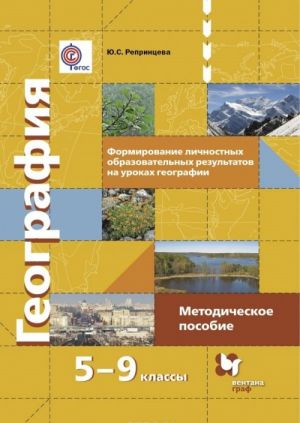 ФГОС

Ю.С. Репринцева

География

Формирование личностных образовательных результатов на уроках географии

Методическое пособие

5–9 классы

вентана граф